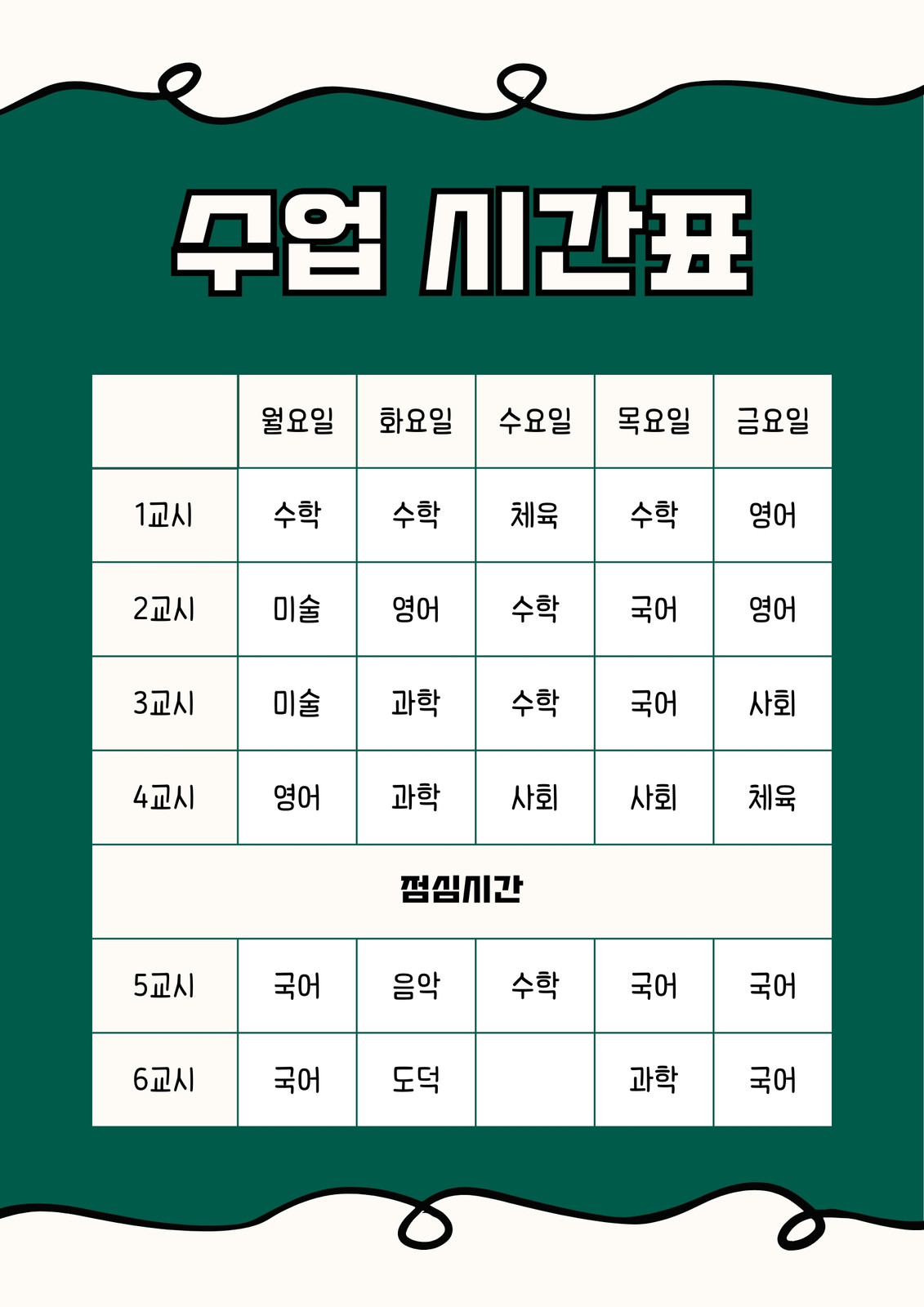 수업 시간표

|  | 월요일 | 화요일 | 수요일 | 목요일 | 금요일 |
|---|---|---|---|---|---|
| 1교시 | 수학 | 수학 | 체육 | 수학 | 영어 |
| 2교시 | 미술 | 영어 | 수학 | 국어 | 영어 |
| 3교시 | 미술 | 과학 | 수학 | 국어 | 사회 |
| 4교시 | 영어 | 과학 | 사회 | 사회 | 체육 |
| 점심시간 |  |  |  |  |  |
| 5교시 | 국어 | 음악 | 수학 | 국어 | 국어 |
| 6교시 | 국어 | 도덕 |  | 과학 | 국어 |